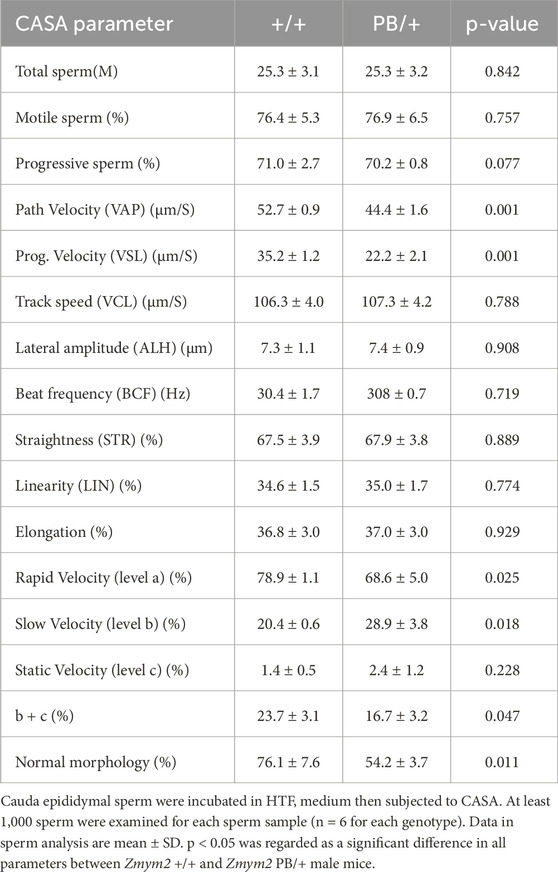 | CASA parameter | +/+ | PB/+ | p-value |
|---|---|---|---|
| Total sperm(M) | 25.3 ± 3.1 | 25.3 ± 3.2 | 0.842 |
| Motile sperm (%) | 76.4 ± 5.3 | 76.9 ± 6.5 | 0.757 |
| Progressive sperm (%) | 71.0 ± 2.7 | 70.2 ± 0.8 | 0.077 |
| Path Velocity (VAP) (μm/S) | 52.7 ± 0.9 | 44.4 ± 1.6 | 0.001 |
| Prog. Velocity (VSL) (μm/S) | 35.2 ± 1.2 | 22.2 ± 2.1 | 0.001 |
| Track speed (VCL) (μm/S) | 106.3 ± 4.0 | 107.3 ± 4.2 | 0.788 |
| Lateral amplitude (ALH) (μm) | 7.3 ± 1.1 | 7.4 ± 0.9 | 0.908 |
| Beat frequency (BCF) (Hz) | 30.4 ± 1.7 | 308 ± 0.7 | 0.719 |
| Straightness (STR) (%) | 67.5 ± 3.9 | 67.9 ± 3.8 | 0.889 |
| Linearity (LIN) (%) | 34.6 ± 1.5 | 35.0 ± 1.7 | 0.774 |
| Elongation (%) | 36.8 ± 3.0 | 37.0 ± 3.0 | 0.929 |
| Rapid Velocity (level a) (%) | 78.9 ± 1.1 | 68.6 ± 5.0 | 0.025 |
| Slow Velocity (level b) (%) | 20.4 ± 0.6 | 28.9 ± 3.8 | 0.018 |
| Static Velocity (level c) (%) | 1.4 ± 0.5 | 2.4 ± 1.2 | 0.228 |
| b + c (%) | 23.7 ± 3.1 | 16.7 ± 3.2 | 0.047 |
| Normal morphology (%) | 76.1 ± 7.6 | 54.2 ± 3.7 | 0.011 |

Cauda epididymal sperm were incubated in HTF, medium then subjected to CASA. At least 1,000 sperm were examined for each sperm sample (n = 6 for each genotype). Data in sperm analysis are mean ± SD. p < 0.05 was regarded as a significant difference in all parameters between Zmym2 +/+ and Zmym2 PB/+ male mice.